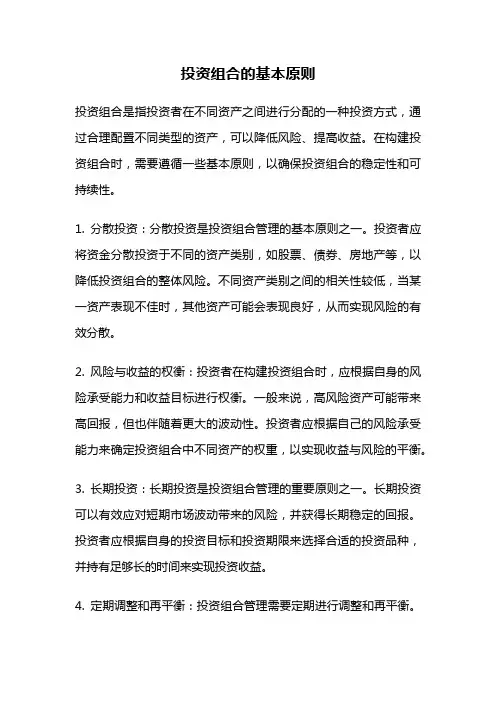 投资组合的基本原则

投资组合是指投资者在不同资产之间进行分配的一种投资方式，通过合理配置不同类型的资产，可以降低风险、提高收益。在构建投资组合时，需要遵循一些基本原则，以确保投资组合的稳定性和可持续性。

1. 分散投资：分散投资是投资组合管理的基本原则之一。投资者应将资金分散投资于不同的资产类别，如股票、债券、房地产等，以降低投资组合的整体风险。不同资产类别之间的相关性较低，当某一资产表现不佳时，其他资产可能会表现良好，从而实现风险的有效分散。

2. 风险与收益的权衡：投资者在构建投资组合时，应根据自身的风险承受能力和收益目标进行权衡。一般来说，高风险资产可能带来高回报，但也伴随着更大的波动性。投资者应根据自己的风险承受能力来确定投资组合中不同资产的权重，以实现收益与风险的平衡。

3. 长期投资：长期投资是投资组合管理的重要原则之一。长期投资可以有效应对短期市场波动带来的风险，并获得长期稳定的回报。投资者应根据自身的投资目标和投资期限来选择合适的投资品种，并持有足够长的时间来实现投资收益。

4. 定期调整和再平衡：投资组合管理需要定期进行调整和再平衡。